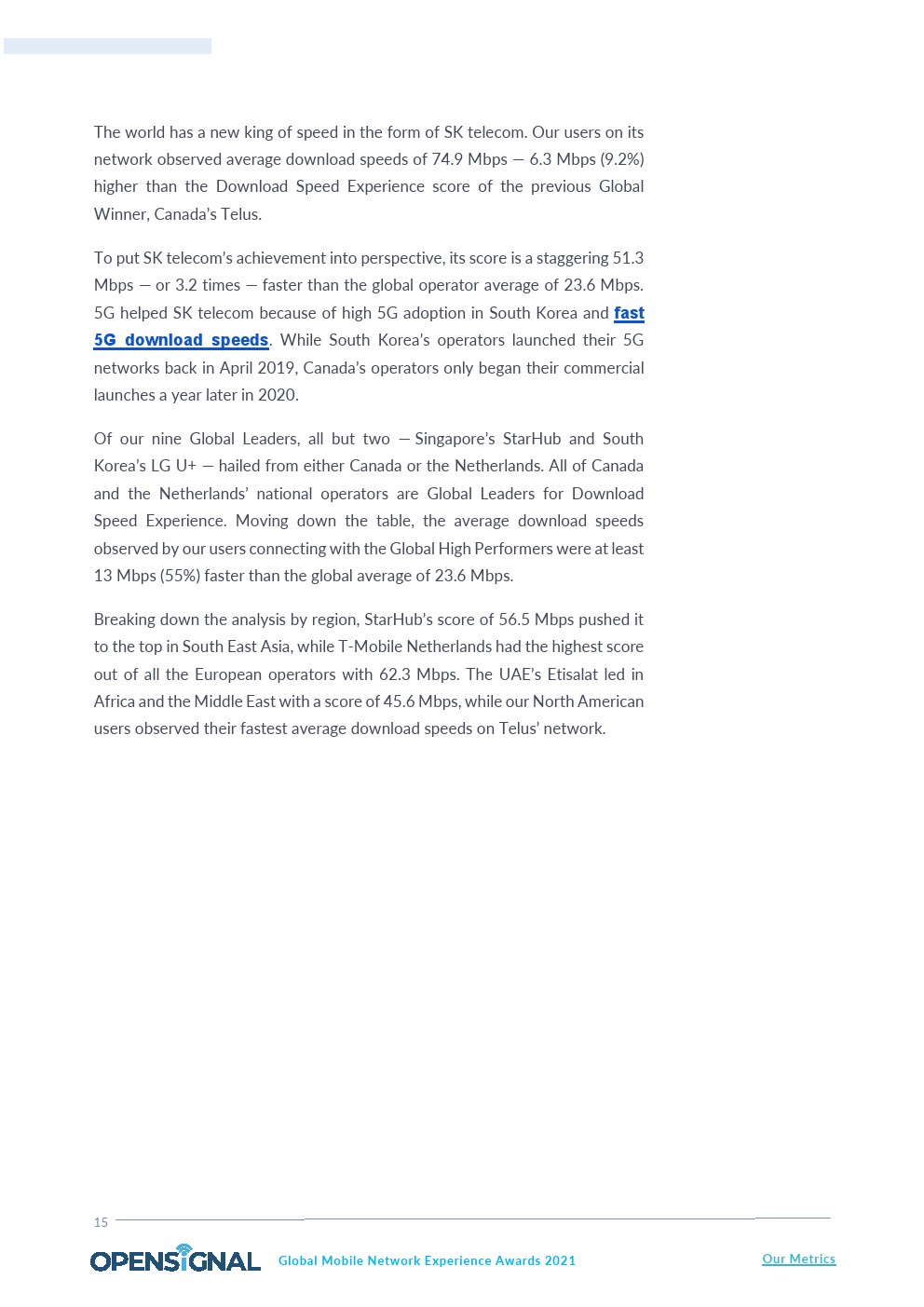 The world has a new king of speed in the form of SK telecom. Our users on its network observed average download speeds of 74.9 Mbps — 6.3 Mbps (9.2%) higher than the Download Speed Experience score of the previous Global Winner, Canada's Telus.

To put SK telecom's achievement into perspective, its score is a staggering 51.3 Mbps — or 3.2 times — faster than the global operator average of 23.6 Mbps. 5G helped SK telecom because of high 5G adoption in South Korea and fast 5G download speeds. While South Korea's operators launched their 5G networks back in April 2019, Canada's operators only began their commercial launches a year later in 2020.

Of our nine Global Leaders, all but two — Singapore's StarHub and South Korea's LG U+ — hailed from either Canada or the Netherlands. All of Canada and the Netherlands' national operators are Global Leaders for Download Speed Experience. Moving down the table, the average download speeds observed by our users connecting with the Global High Performers were at least 13 Mbps (55%) faster than the global average of 23.6 Mbps.

Breaking down the analysis by region, StarHub's score of 56.5 Mbps pushed it to the top in South East Asia, while T-Mobile Netherlands had the highest score out of all the European operators with 62.3 Mbps. The UAE's Etisalat led in Africa and the Middle East with a score of 45.6 Mbps, while our North American users observed their fastest average download speeds on Telus' network.

15

OPENSIGNAL Global Mobile Network Experience Awards 2021 Our Metrics